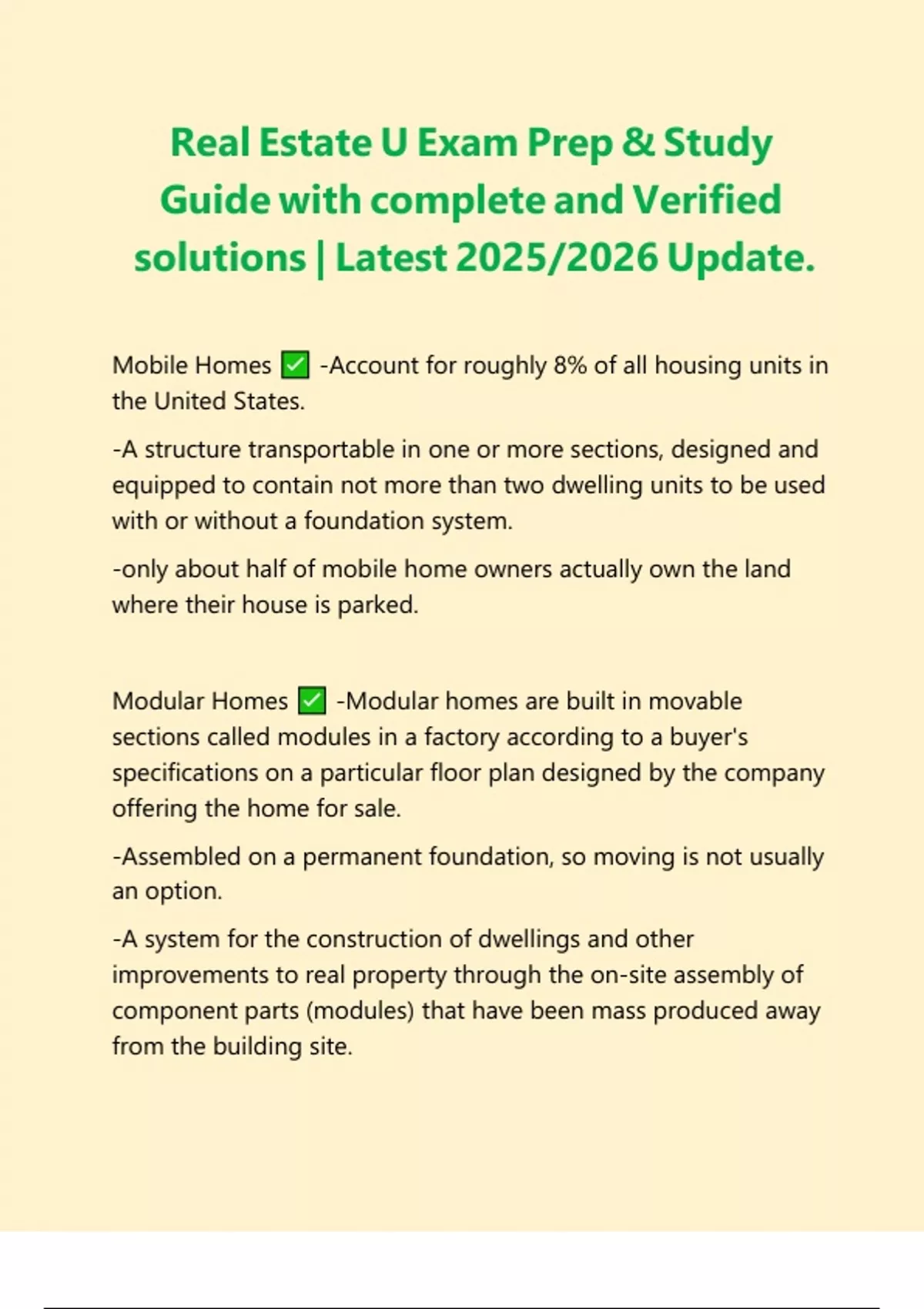 Real Estate U Exam Prep & Study Guide with complete and Verified solutions | Latest 2025/2026 Update.

Mobile Homes ✅ -Account for roughly 8% of all housing units in the United States.

-A structure transportable in one or more sections, designed and equipped to contain not more than two dwelling units to be used with or without a foundation system.

-only about half of mobile home owners actually own the land where their house is parked.

Modular Homes ✅ -Modular homes are built in movable sections called modules in a factory according to a buyer's specifications on a particular floor plan designed by the company offering the home for sale.

-Assembled on a permanent foundation, so moving is not usually an option.

-A system for the construction of dwellings and other improvements to real property through the on-site assembly of component parts (modules) that have been mass produced away from the building site.